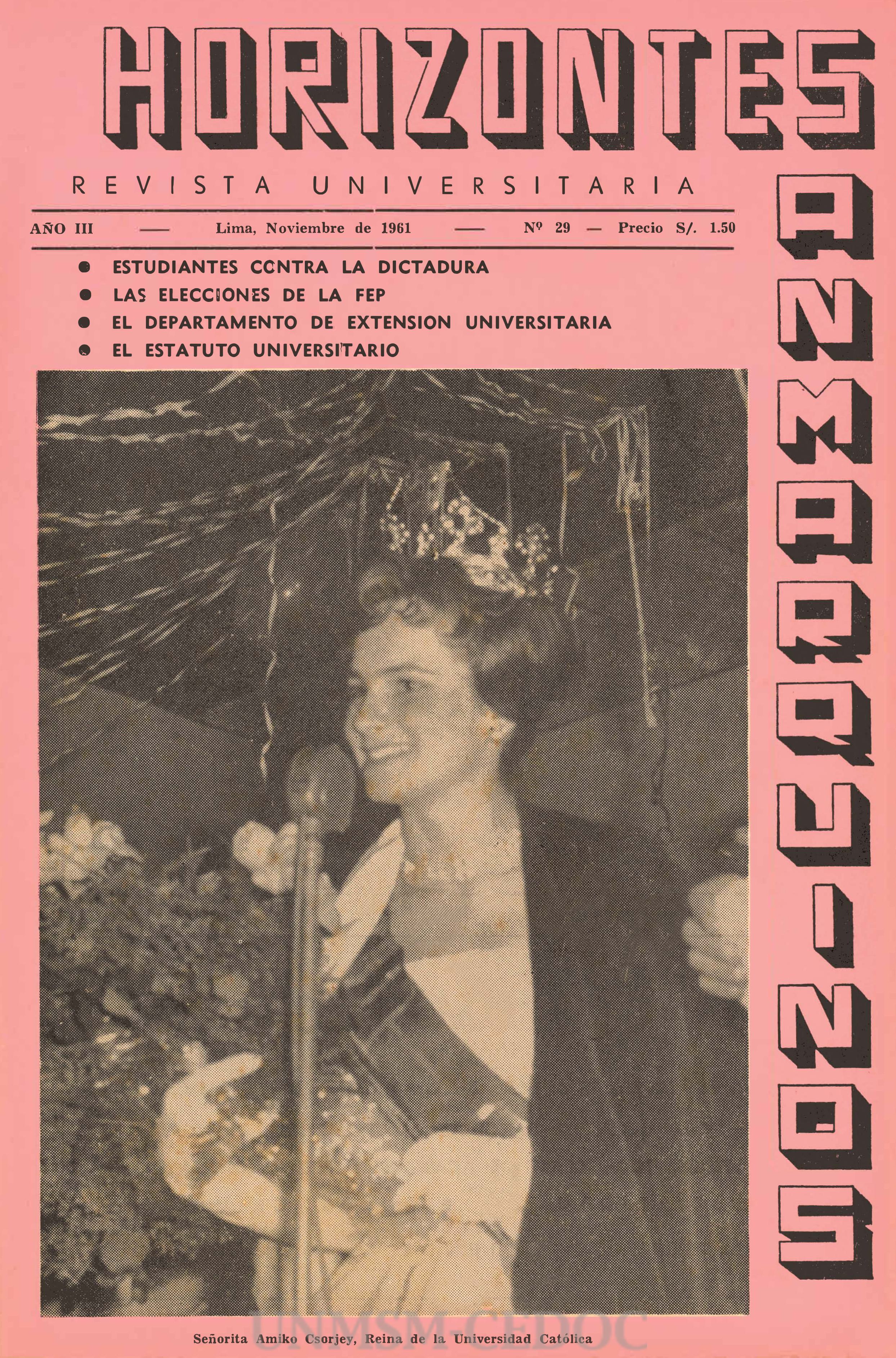 HORIZONTES

SANMARQUINOS

REVISTA UNIVERSITARIA

AÑO III — Lima, Noviembre de 1961 — Nº 29 — Precio S/. 1.50

● ESTUDIANTES CONTRA LA DICTADURA
● LAS ELECCIONES DE LA FEP
● EL DEPARTAMENTO DE EXTENSION UNIVERSITARIA
● EL ESTATUTO UNIVERSITARIO

Señorita Amiko Csorjey, Reina de la Universidad Católica

UNMSM-CEDOC